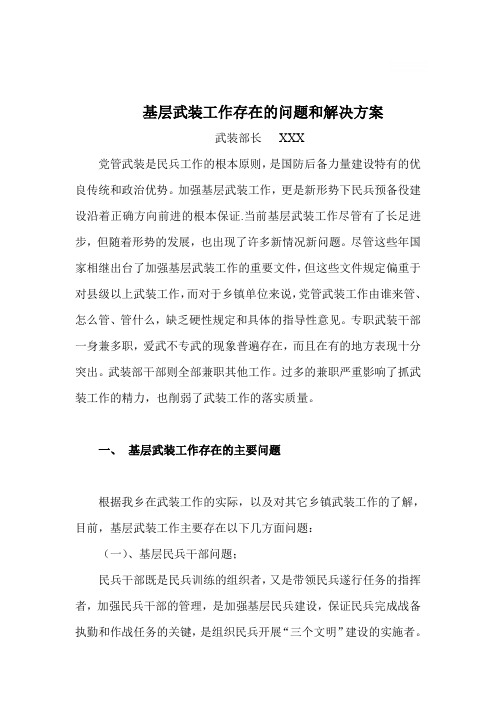 基层武装工作存在的问题和解决方案

武装部长　XXX

党管武装是民兵工作的根本原则，是国防后备力量建设特有的优良传统和政治优势。加强基层武装工作，更是新形势下民兵预备役建设沿着正确方向前进的根本保证.当前基层武装工作尽管有了长足进步，但随着形势的发展，也出现了许多新情况新问题。尽管这些年国家相继出台了加强基层武装工作的重要文件，但这些文件规定偏重于对县级以上武装工作，而对于乡镇单位来说，党管武装工作由谁来管、怎么管、管什么，缺乏硬性规定和具体的指导性意见。专职武装干部一身兼多职，爱武不专武的现象普遍存在，而且在有的地方表现十分突出。武装部干部则全部兼职其他工作。过多的兼职严重影响了抓武装工作的精力，也削弱了武装工作的落实质量。

一、　基层武装工作存在的主要问题

根据我乡在武装工作的实际，以及对其它乡镇武装工作的了解，目前，基层武装工作主要存在以下几方面问题：

（一）、基层民兵干部问题；

民兵干部既是民兵训练的组织者，又是带领民兵遂行任务的指挥者，加强民兵干部的管理，是加强基层民兵建设，保证民兵完成战备执勤和作战任务的关键，是组织民兵开展“三个文明”建设的实施者。